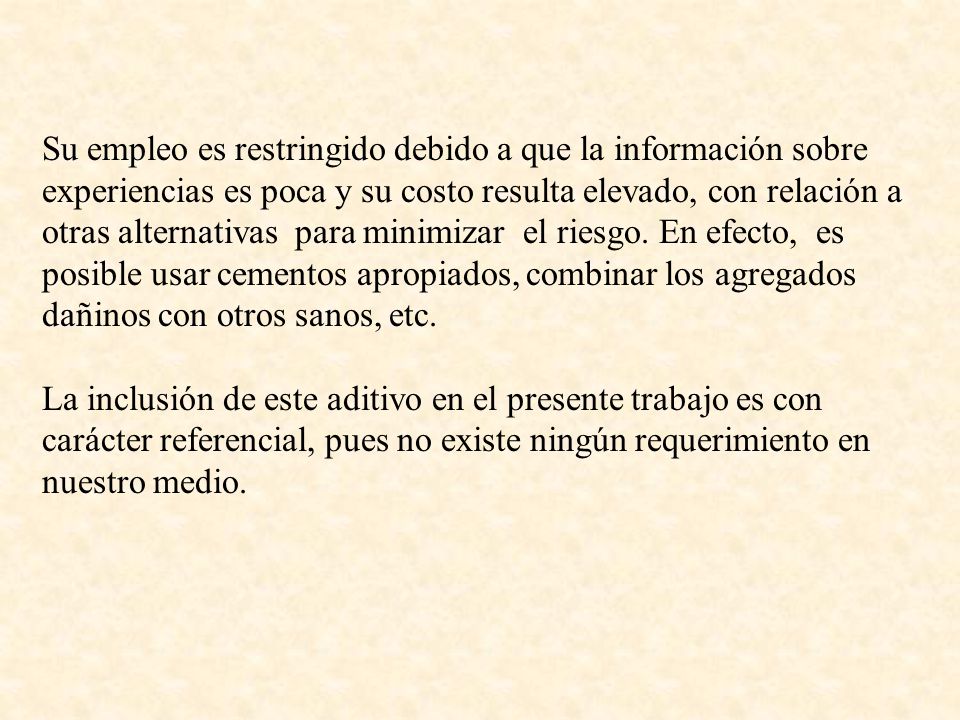 Su empleo es restringido debido a que la información sobre experiencias es poca y su costo resulta elevado, con relación a otras alternativas para minimizar el riesgo. En efecto, es posible usar cementos apropiados, combinar los agregados dañinos con otros sanos, etc.

La inclusión de este aditivo en el presente trabajo es con carácter referencial, pues no existe ningún requerimiento en nuestro medio.